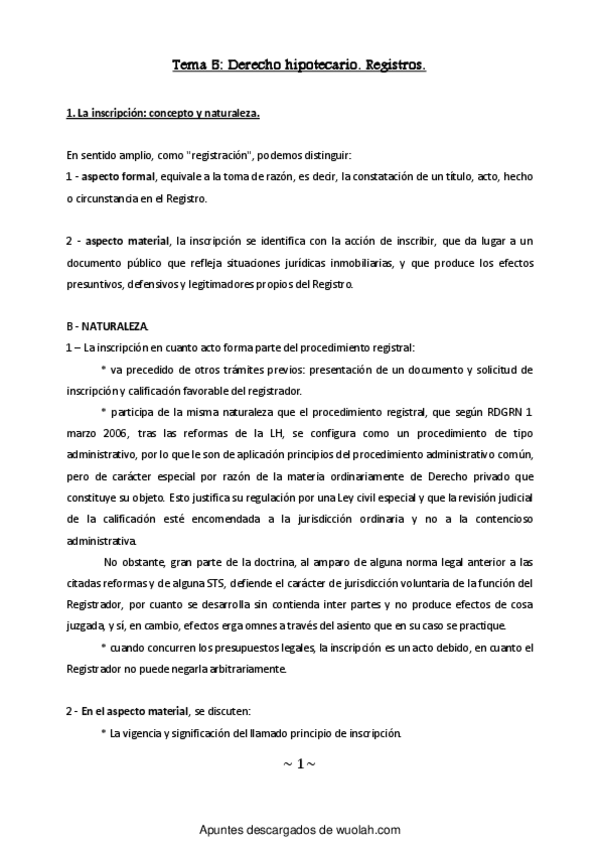 Tema 5: Derecho hipotecario. Registros.

1. La inscripción: concepto y naturaleza.

En sentido amplio, como "registración", podemos distinguir:
1 - aspecto formal, equivale a la toma de razón, es decir, la constatación de un título, acto, hecho o circunstancia en el Registro.

2 - aspecto material, la inscripción se identifica con la acción de inscribir, que da lugar a un documento público que refleja situaciones jurídicas inmobiliarias, y que produce los efectos presuntivos, defensivos y legitimadores propios del Registro.

B - NATURALEZA.
1 – La inscripción en cuanto acto forma parte del procedimiento registral:

* va precedido de otros trámites previos: presentación de un documento y solicitud de inscripción y calificación favorable del registrador.

* participa de la misma naturaleza que el procedimiento registral, que según RDGRN 1 marzo 2006, tras las reformas de la LH, se configura como un procedimiento de tipo administrativo, por lo que le son de aplicación principios del procedimiento administrativo común, pero de carácter especial por razón de la materia ordinariamente de Derecho privado que constituye su objeto. Esto justifica su regulación por una Ley civil especial y que la revisión judicial de la calificación esté encomendada a la jurisdicción ordinaria y no a la contencioso administrativa.

No obstante, gran parte de la doctrina, al amparo de alguna norma legal anterior a las citadas reformas y de alguna STS, defiende el carácter de jurisdicción voluntaria de la función del Registrador, por cuanto se desarrolla sin contienda inter partes y no produce efectos de cosa juzgada, y sí, en cambio, efectos erga omnes a través del asiento que en su caso se practique.

* cuando concurren los presupuestos legales, la inscripción es un acto debido, en cuanto el Registrador no puede negarla arbitrariamente.

2 - En el aspecto material, se discuten:

* La vigencia y significación del llamado principio de inscripción.

~ 1 ~

Apuntes descargados de wuolah.com